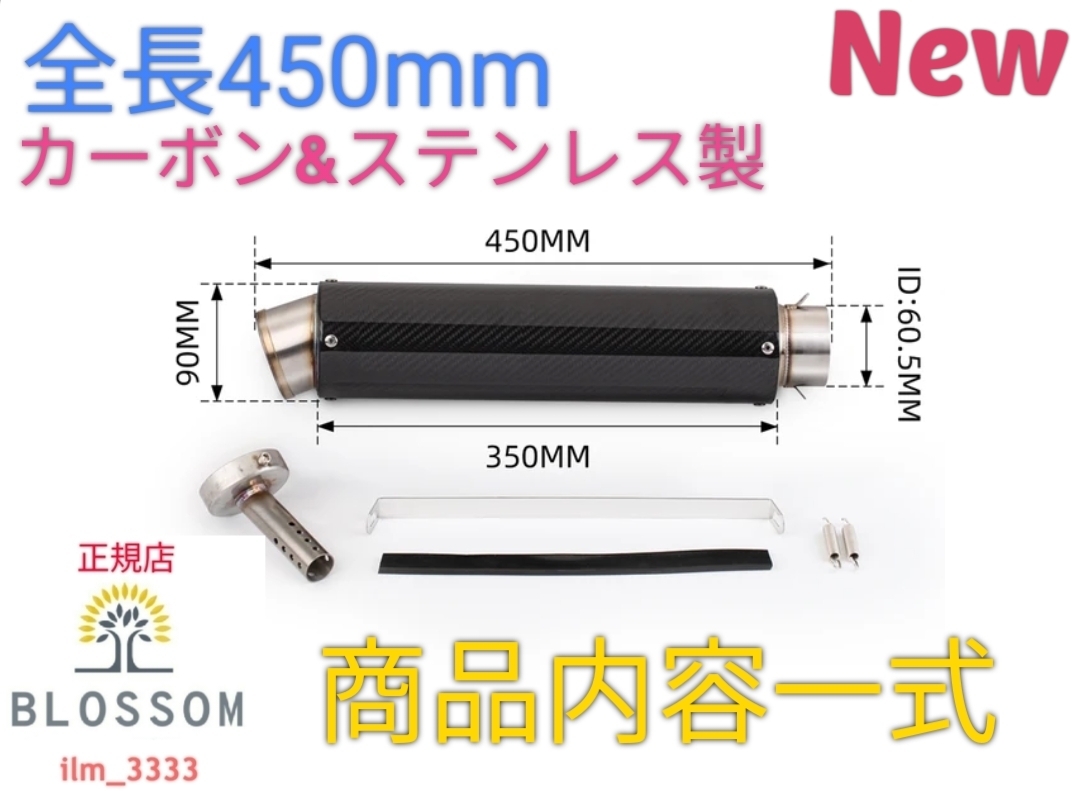 全長450mm

New

カーボン&ステンレス製

450MM

90MM

ID:60.5MM

350MM

正規店

BLOSSOM

ilm_3333

商品内容一式